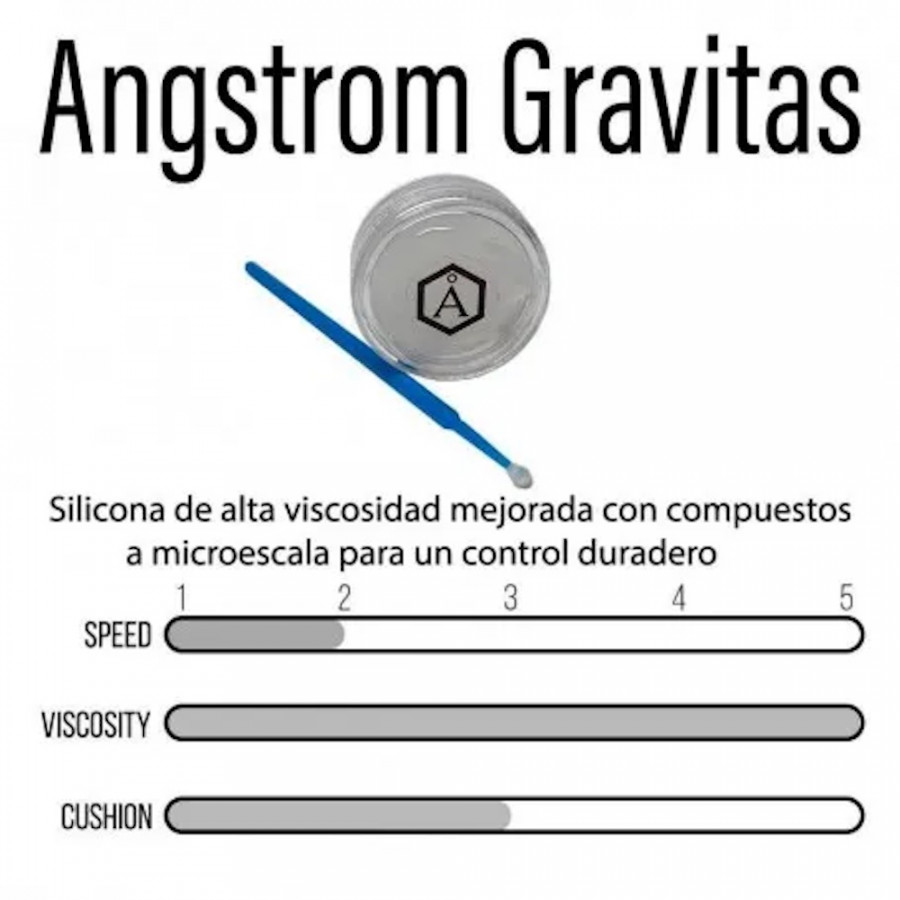 Angstrom Gravitas

Å

Silicona de alta viscosidad mejorada con compuestos a microescala para un control duradero

1 2 3 4 5

SPEED

VISCOSITY

CUSHION